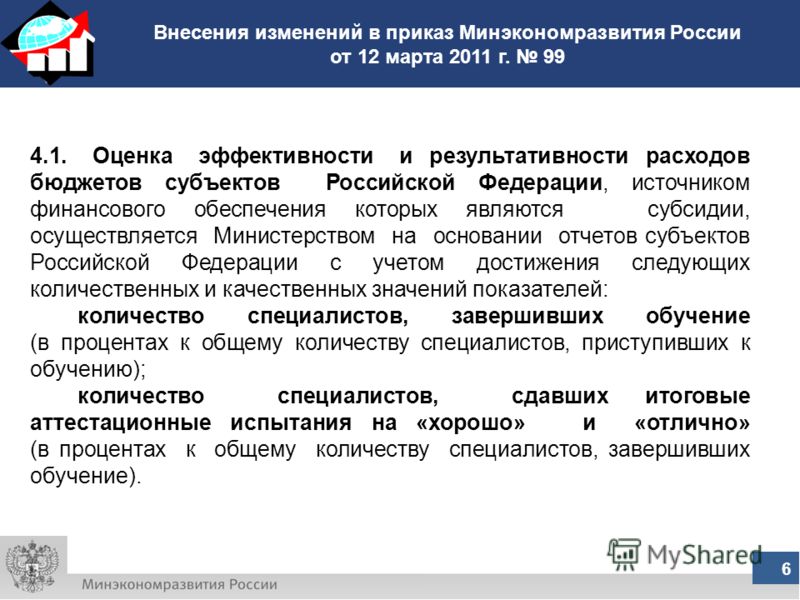 Внесения изменений в приказ Минэкономразвития России от 12 марта 2011 г. № 99

4.1. Оценка эффективности и результативности расходов бюджетов субъектов Российской Федерации, источником финансового обеспечения которых являются субсидии, осуществляется Министерством на основании отчетов субъектов Российской Федерации с учетом достижения следующих количественных и качественных значений показателей:

количество специалистов, завершивших обучение (в процентах к общему количеству специалистов, приступивших к обучению);

количество специалистов, сдавших итоговые аттестационные испытания на «хорошо» и «отлично» (в процентах к общему количеству специалистов, завершивших обучение).

MyShared

6

Минэкономразвития России